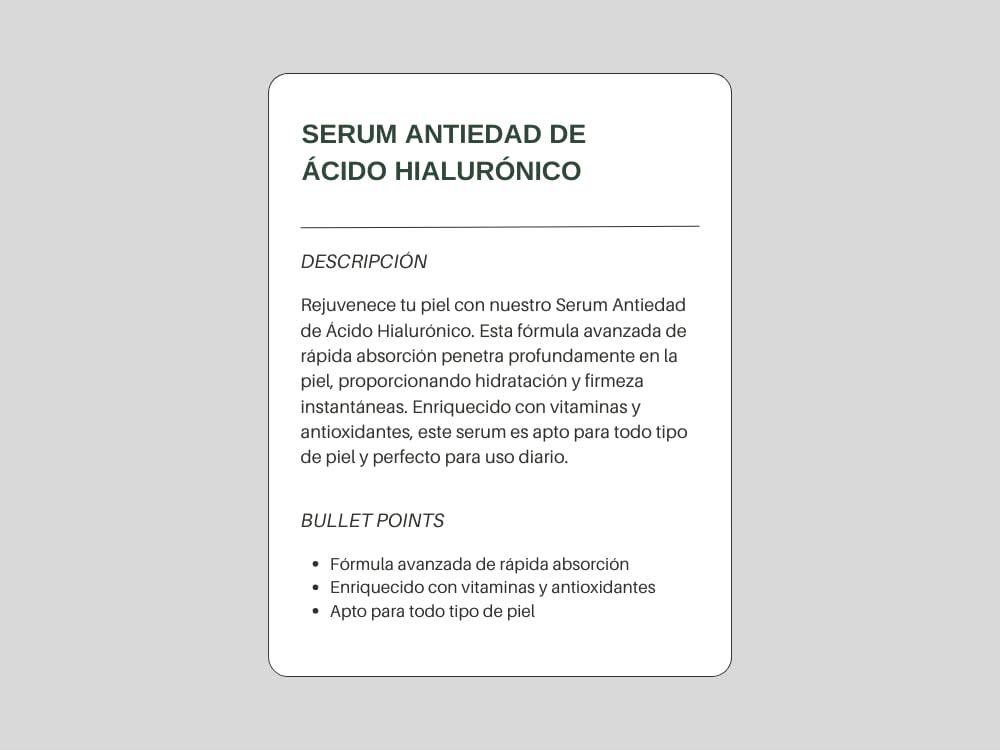 SERUM ANTIEDAD DE
ÁCIDO HIALURÓNICO

DESCRIPCIÓN

Rejuvenece tu piel con nuestro Serum Antiedad de Ácido Hialurónico. Esta fórmula avanzada de rápida absorción penetra profundamente en la piel, proporcionando hidratación y firmeza instantáneas. Enriquecido con vitaminas y antioxidantes, este serum es apto para todo tipo de piel y perfecto para uso diario.

BULLET POINTS

• Fórmula avanzada de rápida absorción
• Enriquecido con vitaminas y antioxidantes
• Apto para todo tipo de piel